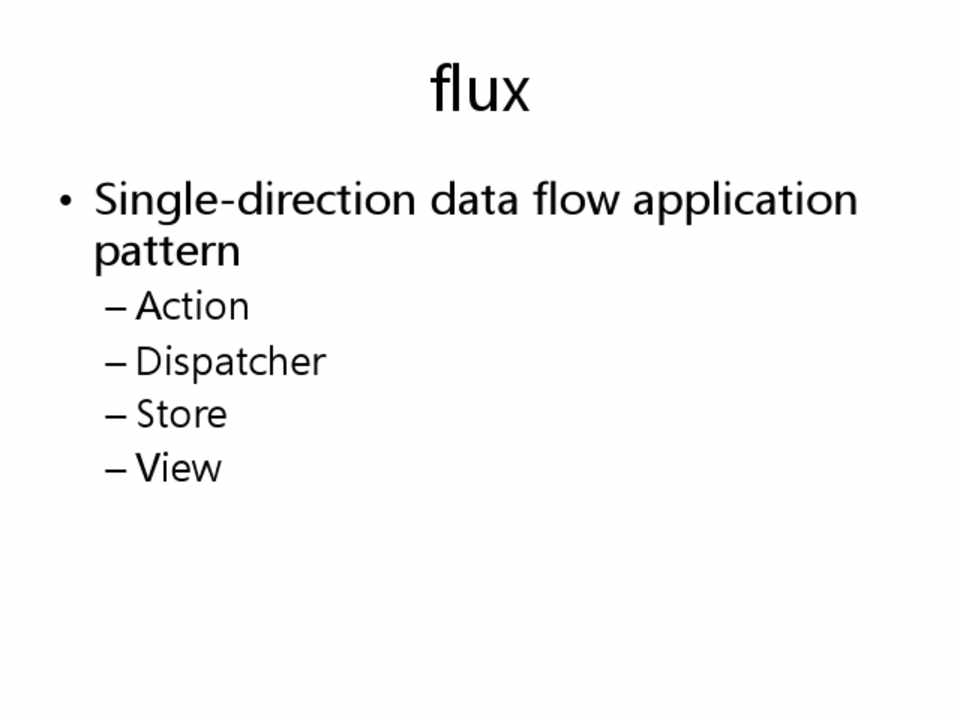 flux

• Single-direction data flow application pattern
– Action
– Dispatcher
– Store
– View